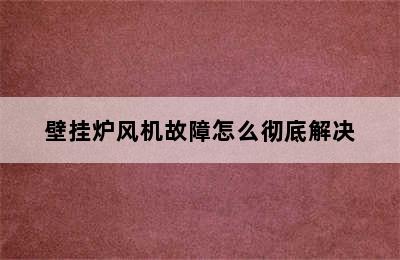 壁挂炉风机故障怎么彻底解决